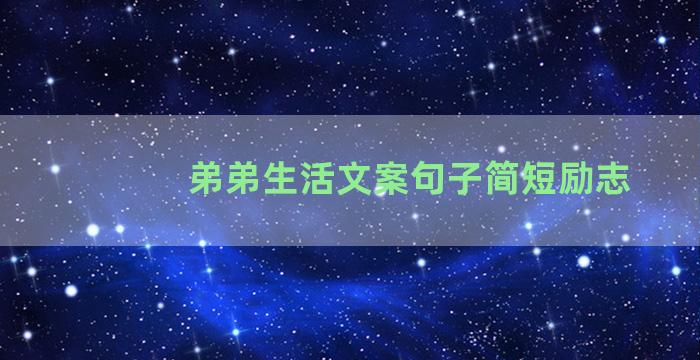 弟弟生活文案句子简短励志